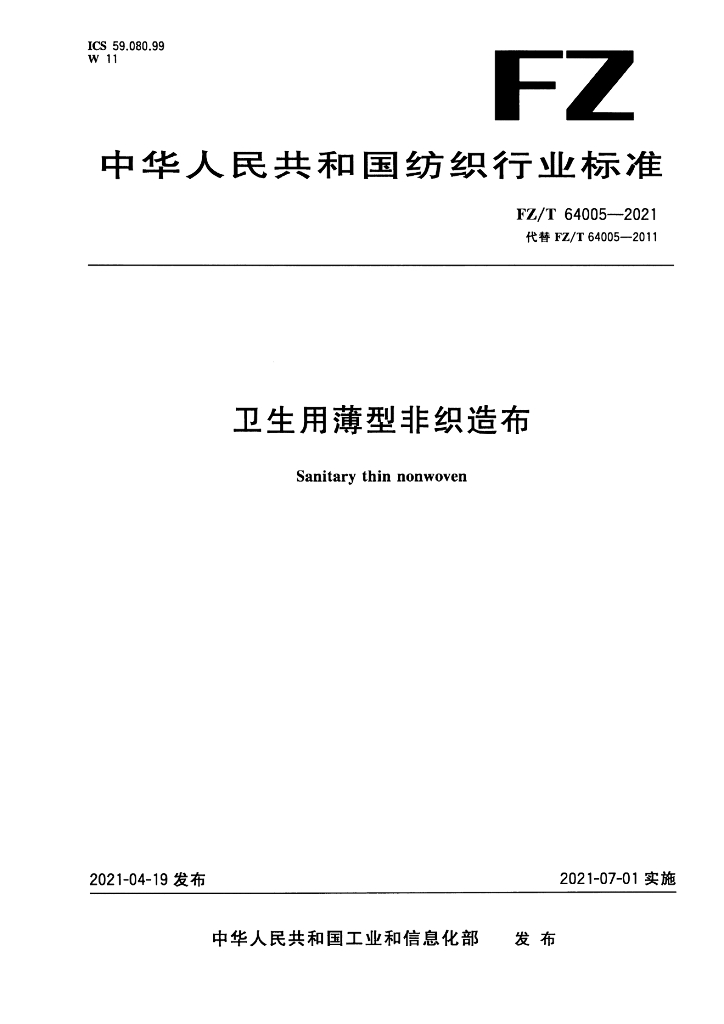 ICS 59.080.99
W 11

FZ

中华人民共和国纺织行业标准

FZ/T 64005—2021
代替 FZ/T 64005—2011

卫生用薄型非织造布

Sanitary thin nonwoven

2021-04-19 发布

2021-07-01 实施

中华人民共和国工业和信息化部 发布